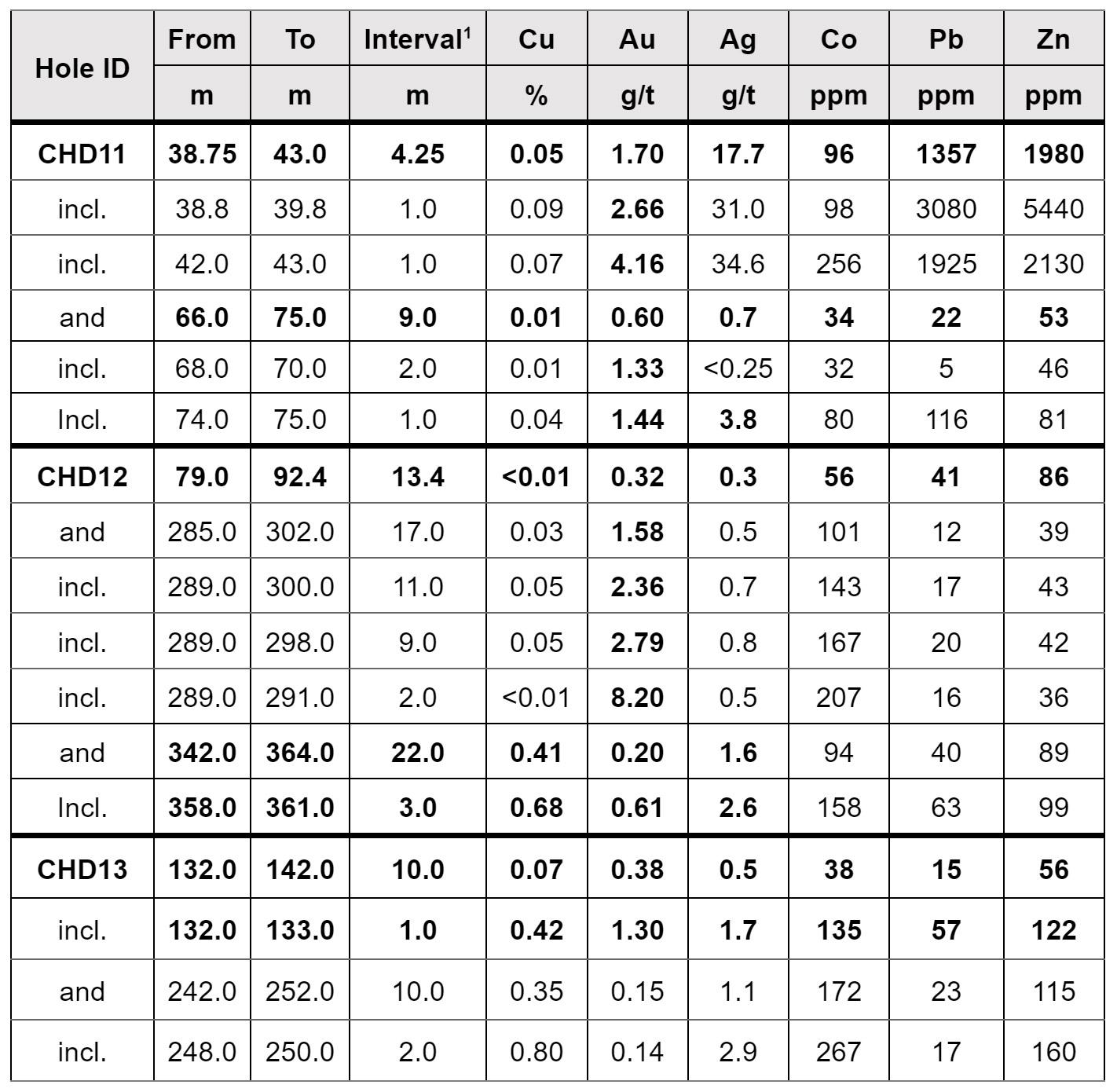 | Hole ID | From | To | Interval$^{1}$ | Cu | Au | Ag | Co | Pb | Zn |
|---|---|---|---|---|---|---|---|---|---|
| | m | m | m | % | g/t | g/t | ppm | ppm | ppm |
| CHD11 | 38.75 | 43.0 | 4.25 | 0.05 | 1.70 | 17.7 | 96 | 1357 | 1980 |
| incl. | 38.8 | 39.8 | 1.0 | 0.09 | 2.66 | 31.0 | 98 | 3080 | 5440 |
| incl. | 42.0 | 43.0 | 1.0 | 0.07 | 4.16 | 34.6 | 256 | 1925 | 2130 |
| and | 66.0 | 75.0 | 9.0 | 0.01 | 0.60 | 0.7 | 34 | 22 | 53 |
| incl. | 68.0 | 70.0 | 2.0 | 0.01 | 1.33 | <0.25 | 32 | 5 | 46 |
| Incl. | 74.0 | 75.0 | 1.0 | 0.04 | 1.44 | 3.8 | 80 | 116 | 81 |
| CHD12 | 79.0 | 92.4 | 13.4 | <0.01 | 0.32 | 0.3 | 56 | 41 | 86 |
| and | 285.0 | 302.0 | 17.0 | 0.03 | 1.58 | 0.5 | 101 | 12 | 39 |
| incl. | 289.0 | 300.0 | 11.0 | 0.05 | 2.36 | 0.7 | 143 | 17 | 43 |
| incl. | 289.0 | 298.0 | 9.0 | 0.05 | 2.79 | 0.8 | 167 | 20 | 42 |
| incl. | 289.0 | 291.0 | 2.0 | <0.01 | 8.20 | 0.5 | 207 | 16 | 36 |
| and | 342.0 | 364.0 | 22.0 | 0.41 | 0.20 | 1.6 | 94 | 40 | 89 |
| Incl. | 358.0 | 361.0 | 3.0 | 0.68 | 0.61 | 2.6 | 158 | 63 | 99 |
| CHD13 | 132.0 | 142.0 | 10.0 | 0.07 | 0.38 | 0.5 | 38 | 15 | 56 |
| incl. | 132.0 | 133.0 | 1.0 | 0.42 | 1.30 | 1.7 | 135 | 57 | 122 |
| and | 242.0 | 252.0 | 10.0 | 0.35 | 0.15 | 1.1 | 172 | 23 | 115 |
| incl. | 248.0 | 250.0 | 2.0 | 0.80 | 0.14 | 2.9 | 267 | 17 | 160 |